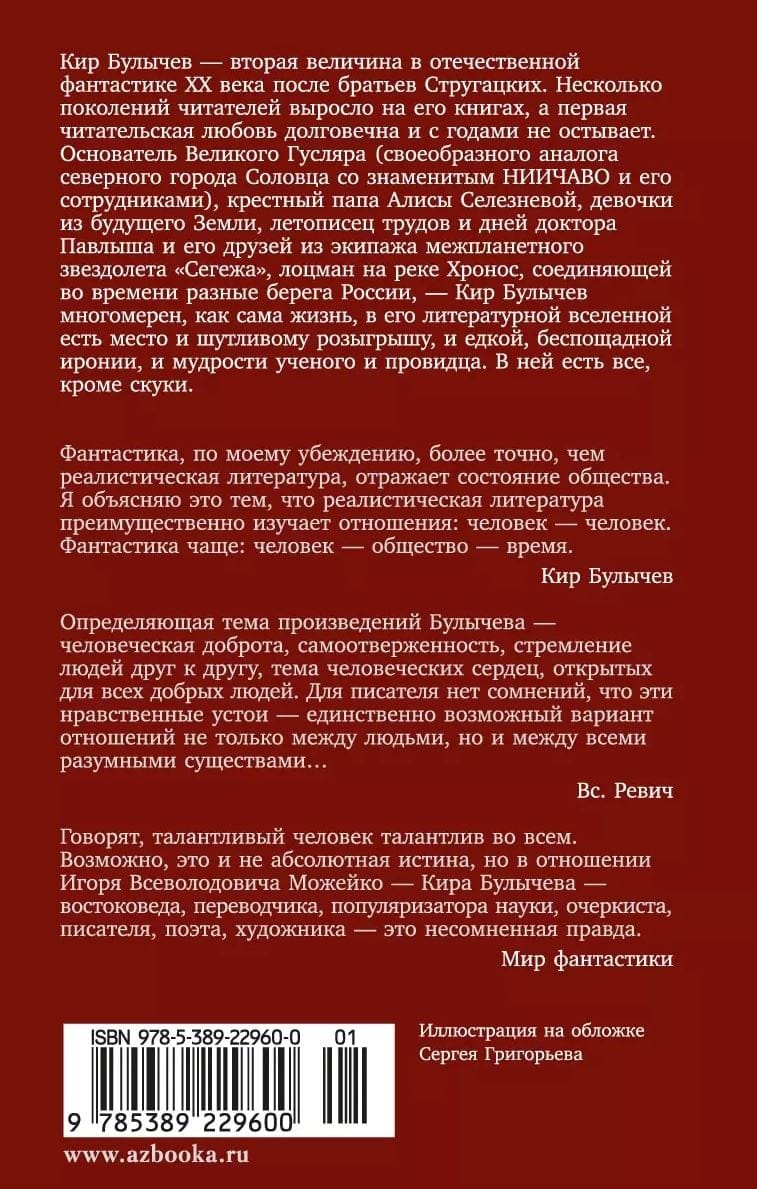 Кир Булычев — вторая величина в отечественной фантастике XX века после братьев Стругацких. Несколько поколений читателей выросло на его книгах, а первая читательская любовь долговечна и с годами не остывает. Основатель Великого Гусляра (своеобразного аналога северного города Соловца со знаменитым НИИЧАВО и его сотрудниками), крестный папа Алисы Селезневой, девочки из будущего Земли, летописец трудов и дней доктора Павлыша и его друзей из экипажа межпланетного звездолета «Сегежа», лоцман на реке Хронос, соединяющей во времени разные берега России, — Кир Булычев многомерен, как сама жизнь, в его литературной вселенной есть место и шутливому розыгрышу, и едкой, беспощадной иронии, и мудрости ученого и провидца. В ней есть все, кроме скуки.

Фантастика, по моему убеждению, более точно, чем реалистическая литература, отражает состояние общества. Я объясняю это тем, что реалистическая литература преимущественно изучает отношения: человек — человек. Фантастика чаще: человек — общество — время.

Кир Булычев

Определяющая тема произведений Булычева — человеческая доброта, самоотверженность, стремление людей друг к другу, тема человеческих сердец, открытых для всех добрых людей. Для писателя нет сомнений, что эти нравственные устои — единственно возможный вариант отношений не только между людьми, но и между всеми разумными существами…

Вс. Ревич

Говорят, талантливый человек талантлив во всем. Возможно, это и не абсолютная истина, но в отношении Игоря Всеволодовича Можейко — Кира Булычева — востоковеда, переводчика, популяризатора науки, очеркиста, писателя, поэта, художника — это несомненная правда.

Мир фантастики

ISBN 978-5-389-22960-0 01

9 785389 229600

Иллюстрация на обложке Сергея Григорьева

www.azbooka.ru